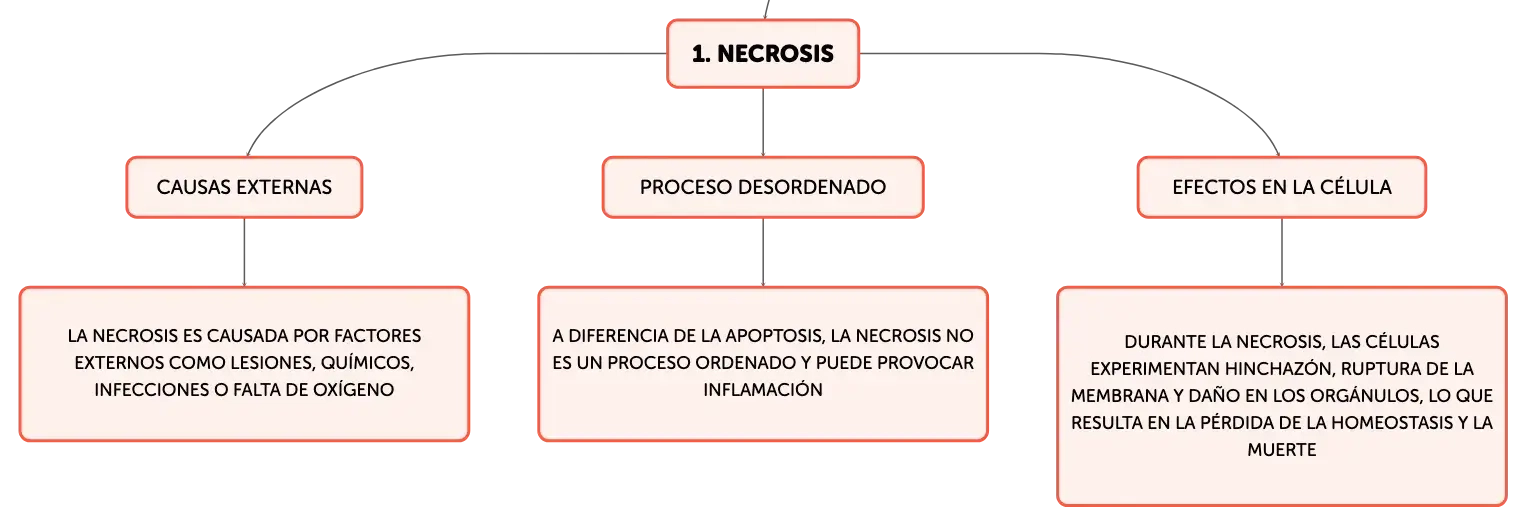 1. NECROSIS

CAUSAS EXTERNAS

LA NECROSIS ES CAUSADA POR FACTORES EXTERNOS COMO LESIONES, QUÍMICOS, INFECCIONES O FALTA DE OXÍGENO

PROCESO DESORDENADO

A DIFERENCIA DE LA APOPTOSIS, LA NECROSIS NO ES UN PROCESO ORDENADO Y PUEDE PROVOCAR INFLAMACIÓN

EFECTOS EN LA CÉLULA

DURANTE LA NECROSIS, LAS CÉLULAS EXPERIMENTAN HINCHAZÓN, RUPTURA DE LA MEMBRANA Y DAÑO EN LOS ORGÁNULOS, LO QUE RESULTA EN LA PÉRDIDA DE LA HOMEOSTASIS Y LA MUERTE